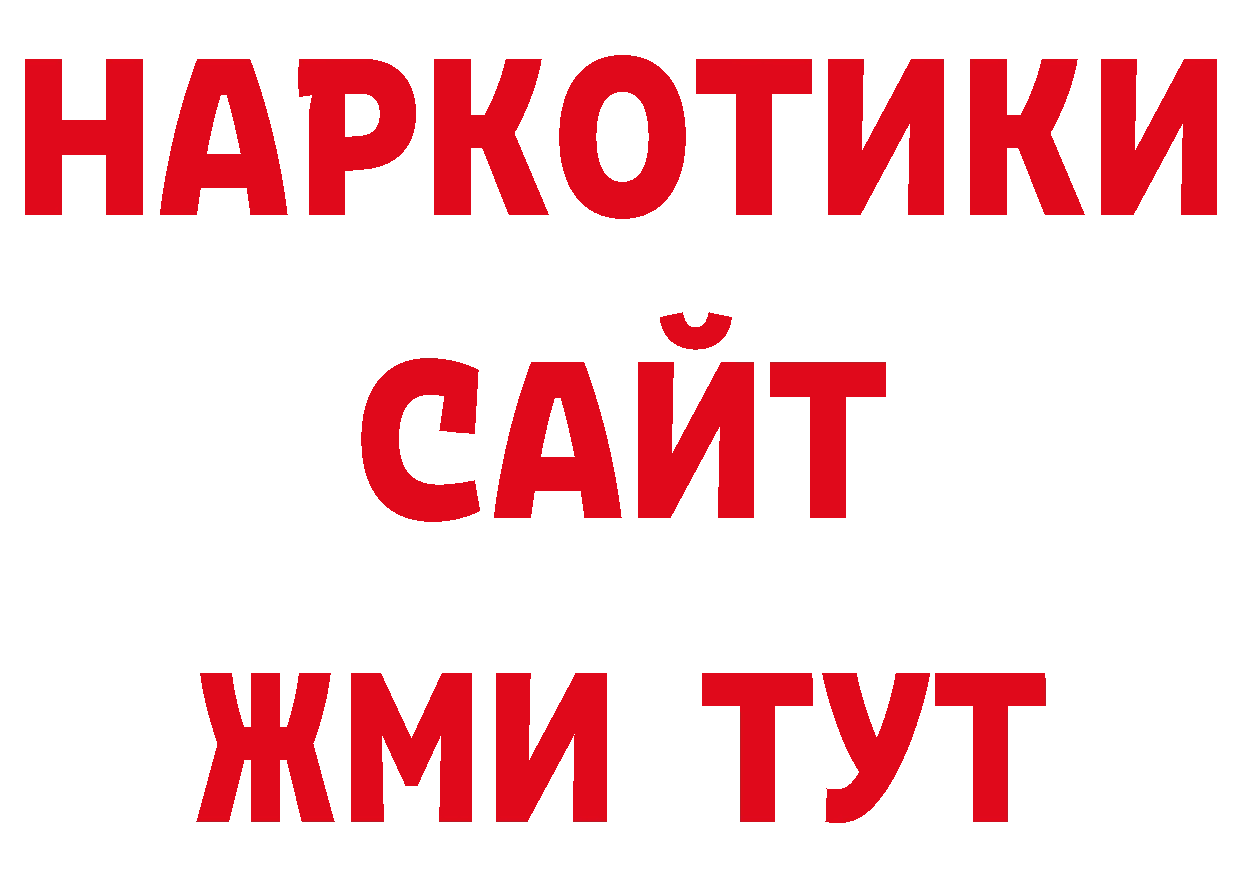 НАРКОТИКИ
САЙТ
ЖМИ ТУТ